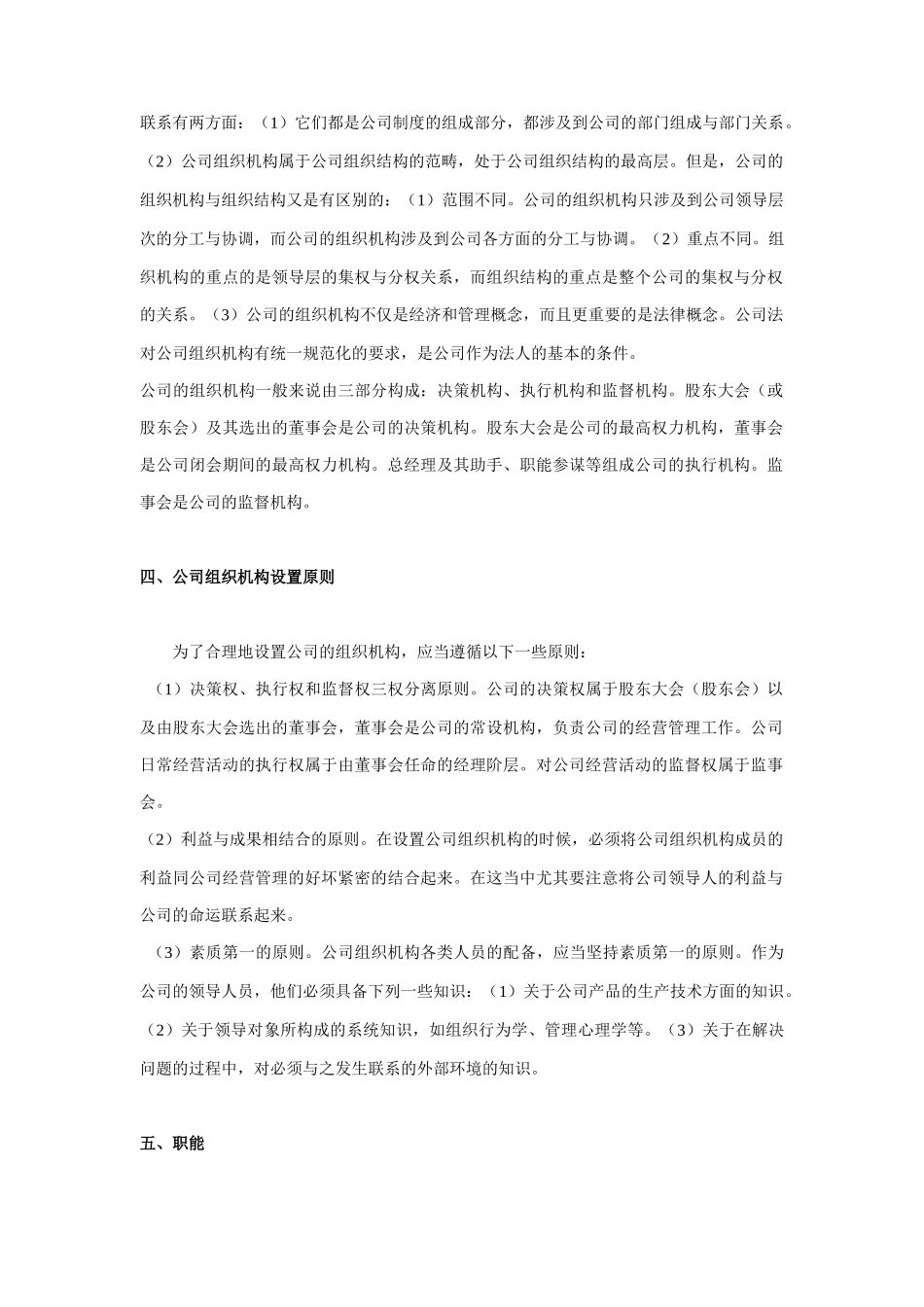 联系有两方面：（1）它们都是公司制度的组成部分，都涉及到公司的部门组成与部门关系。（2）公司组织机构属于公司组织结构的范畴，处于公司组织结构的最高层。但是，公司的组织机构与组织结构又是有区别的：（1）范围不同。公司的组织机构只涉及到公司领导层次的分工与协调，而公司的组织机构涉及到公司各方面的分工与协调。（2）重点不同。组织机构的重点的是领导层的集权与分权关系，而组织结构的重点是整个公司的集权与分权的关系。（3）公司的组织机构不仅是经济和管理概念，而且更重要的是法律概念。公司法对公司组织机构有统一规范化的要求，是公司作为法人的基本的条件。

公司的组织机构一般来说由三部分构成：决策机构、执行机构和监督机构。股东大会（或股东会）及其选出的董事会是公司的决策机构。股东大会是公司的最高权力机构，董事会是公司闭会期间的最高权力机构。总经理及其助手、职能参谋等组成公司的执行机构。监事会是公司的监督机构。

四、公司组织机构设置原则

为了合理地设置公司的组织机构，应当遵循以下一些原则：

（1）决策权、执行权和监督权三权分离原则。公司的决策权属于股东大会（股东会）以及由股东大会选出的董事会，董事会是公司的常设机构，负责公司的经营管理工作。公司日常经营活动的执行权属于由董事会任命的经理阶层。对公司经营活动的监督权属于监事会。

（2）利益与成果相结合的原则。在设置公司组织机构的时候，必须将公司组织机构成员的利益同公司经营管理的好坏紧密的结合起来。在这当中尤其要注意将公司领导人的利益与公司的命运联系起来。

（3）素质第一的原则。公司组织机构各类人员的配备，应当坚持素质第一的原则。作为公司的领导人员，他们必须具备下列一些知识：（1）关于公司产品的生产技术方面的知识。（2）关于领导对象所构成的系统知识，如组织行为学、管理心理学等。（3）关于在解决问题的过程中，对必须与之发生联系的外部环境的知识。

五、职能